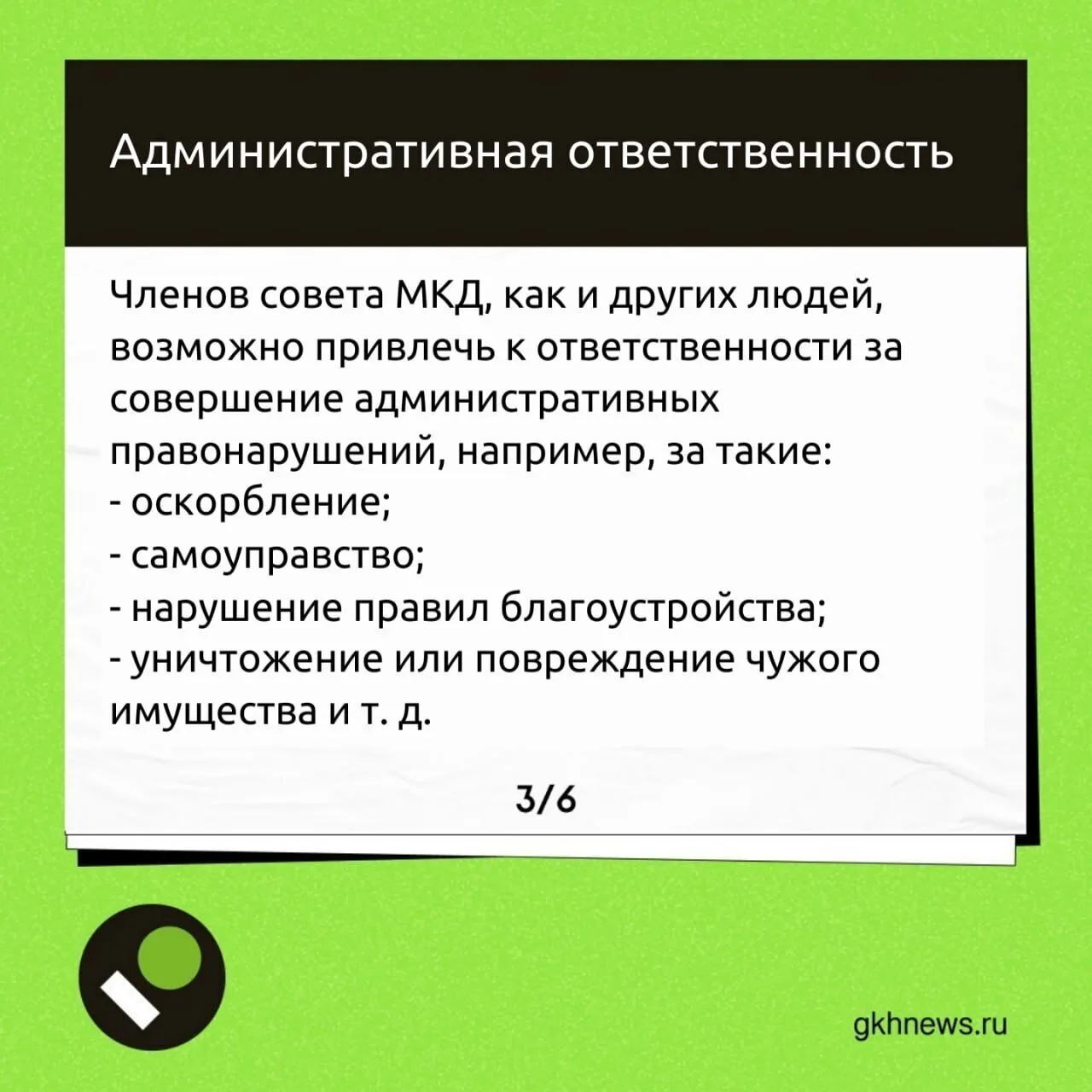 Административная ответственность

Членов совета МКД, как и других людей, возможно привлечь к ответственности за совершение административных правонарушений, например, за такие:
- оскорбление;
- самоуправство;
- нарушение правил благоустройства;
- уничтожение или повреждение чужого имущества и т. д.

3/6

gkhnews.ru